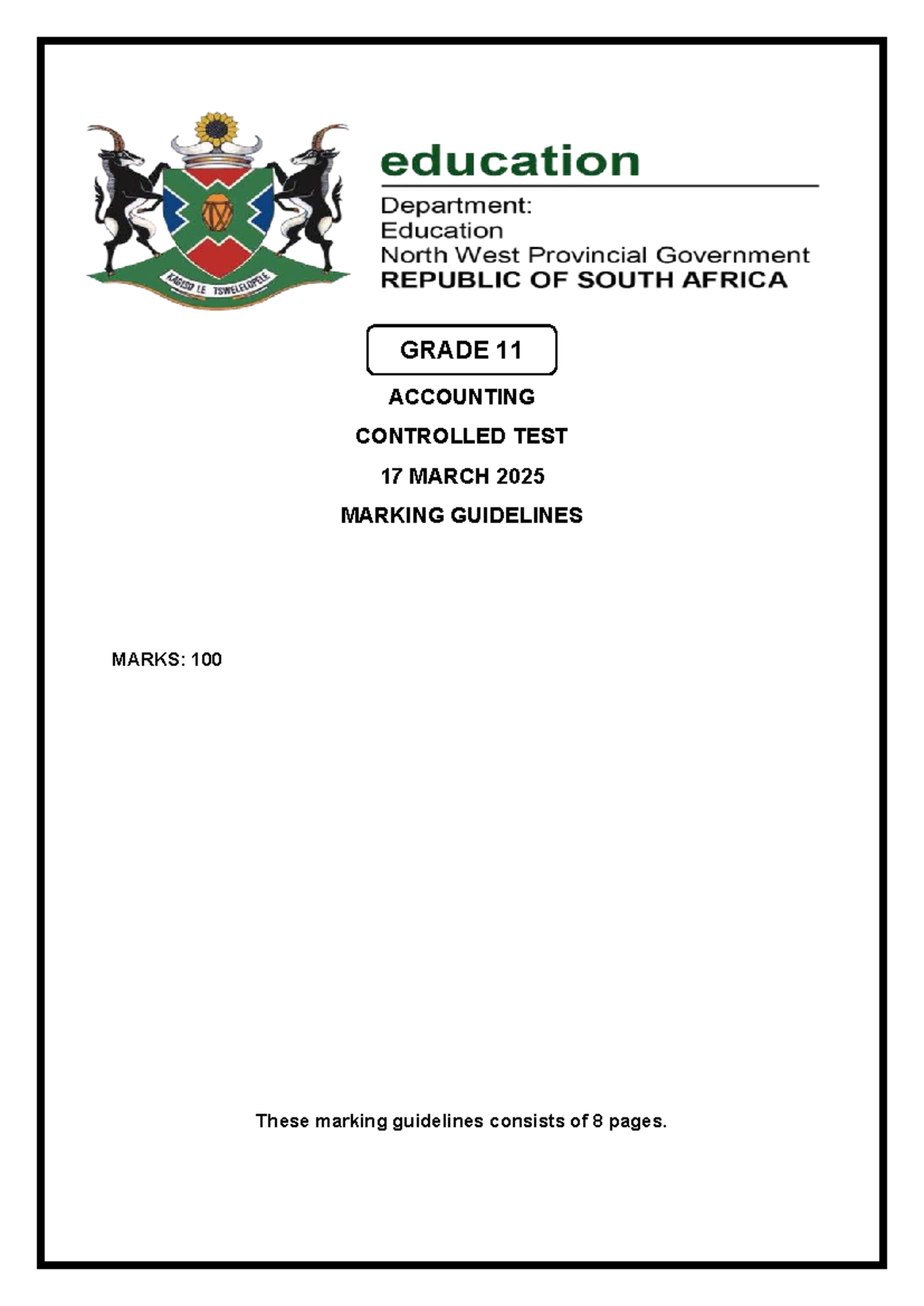 KAGISO LE TSWELELOPELE

education

Department:
Education
North West Provincial Government
REPUBLIC OF SOUTH AFRICA

GRADE 11

ACCOUNTING

CONTROLLED TEST

17 MARCH 2025

MARKING GUIDELINES

MARKS: 100

These marking guidelines consists of 8 pages.